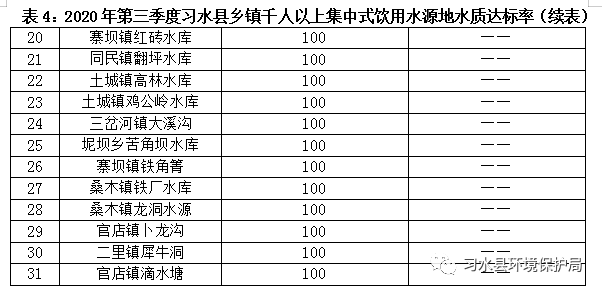 表 4：2020 年第三季度习水县乡镇千人以上集中式饮用水源地水质达标率（续表）

| 20 | 寨坝镇红砖水库 | 100 | —— |
|---|---|---|---|
| 21 | 同民镇翻坪水库 | 100 | —— |
| 22 | 土城镇高林水库 | 100 | —— |
| 23 | 土城镇鸡公岭水库 | 100 | —— |
| 24 | 三岔河镇大溪沟 | 100 | —— |
| 25 | 坭坝乡苦角坝水库 | 100 | —— |
| 26 | 寨坝镇铁角箐 | 100 | —— |
| 27 | 桑木镇铁厂水库 | 100 | —— |
| 28 | 桑木镇龙洞水源 | 100 | —— |
| 29 | 官店镇卜龙沟 | 100 | —— |
| 30 | 二里镇犀牛洞 | 100 | —— |
| 31 | 官店镇滴水塘 | 100 | —— |

习水县环境保护局